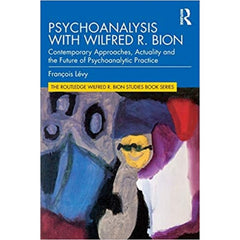 R

PSYCHOANALYSIS WITH WILFRED R. BION

Contemporary Approaches, Actuality and the Future of Psychoanalytic Practice

François Lévy

THE ROUTLEDGE WILFRED R. BION STUDIES BOOK SERIES